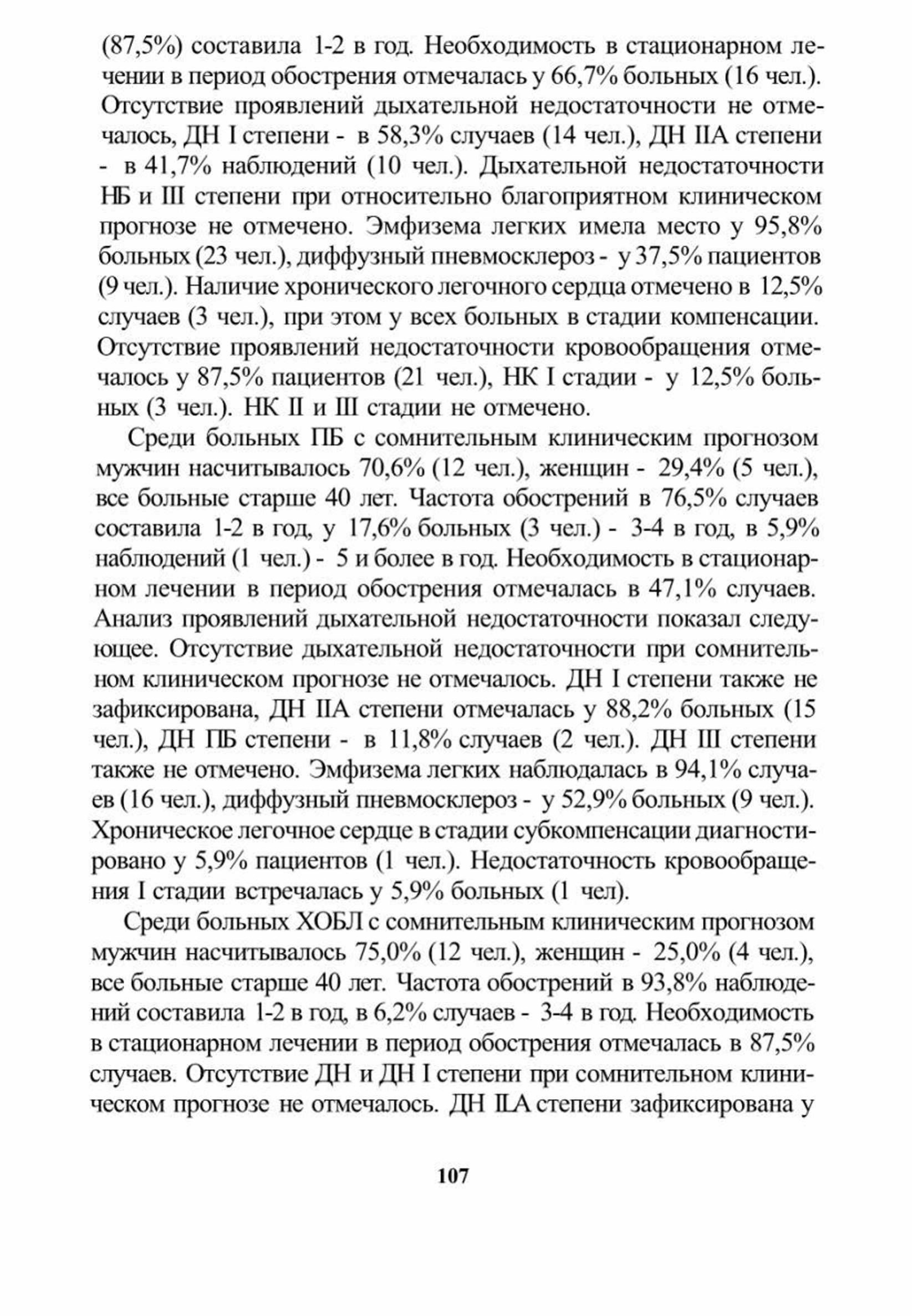 (87,5%) составила 1-2 в год. Необходимость в стационарном лечении в период обострения отмечалась у 66,7% больных (16 чел.). Отсутствие проявлений дыхательной недостаточности не отмечалось, ДН I степени - в 58,3% случаев (14 чел.), ДН IIА степени - в 41,7% наблюдений (10 чел.). Дыхательной недостаточности НБ и III степени при относительно благоприятном клиническом прогнозе не отмечено. Эмфизема легких имела место у 95,8% больных (23 чел.), диффузный пневмосклероз - у 37,5% пациентов (9 чел.). Наличие хронического легочного сердца отмечено в 12,5% случаев (3 чел.), при этом у всех больных в стадии компенсации. Отсутствие проявлений недостаточности кровообращения отмечалось у 87,5% пациентов (21 чел.), НК I стадии - у 12,5% больных (3 чел.). НК II и III стадии не отмечено.

Среди больных ПБ с сомнительным клиническим прогнозом мужчин насчитывалось 70,6% (12 чел.), женщин - 29,4% (5 чел.), все больные старше 40 лет. Частота обострений в 76,5% случаев составила 1-2 в год, у 17,6% больных (3 чел.) - 3-4 в год, в 5,9% наблюдений (1 чел.) - 5 и более в год. Необходимость в стационарном лечении в период обострения отмечалась в 47,1% случаев. Анализ проявлений дыхательной недостаточности показал следующее. Отсутствие дыхательной недостаточности при сомнительном клиническом прогнозе не отмечалось. ДН I степени также не зафиксирована, ДН IIА степени отмечалась у 88,2% больных (15 чел.), ДН ПБ степени - в 11,8% случаев (2 чел.). ДН III степени также не отмечено. Эмфизема легких наблюдалась в 94,1% случаев (16 чел.), диффузный пневмосклероз - у 52,9% больных (9 чел.). Хроническое легочное сердце в стадии субкомпенсации диагностировано у 5,9% пациентов (1 чел.). Недостаточность кровообращения I стадии встречалась у 5,9% больных (1 чел).

Среди больных ХОБЛ с сомнительным клиническим прогнозом мужчин насчитывалось 75,0% (12 чел.), женщин - 25,0% (4 чел.), все больные старше 40 лет. Частота обострений в 93,8% наблюдений составила 1-2 в год, в 6,2% случаев - 3-4 в год. Необходимость в стационарном лечении в период обострения отмечалась в 87,5% случаев. Отсутствие ДН и ДН I степени при сомнительном клиническом прогнозе не отмечалось. ДН ILА степени зафиксирована у

107